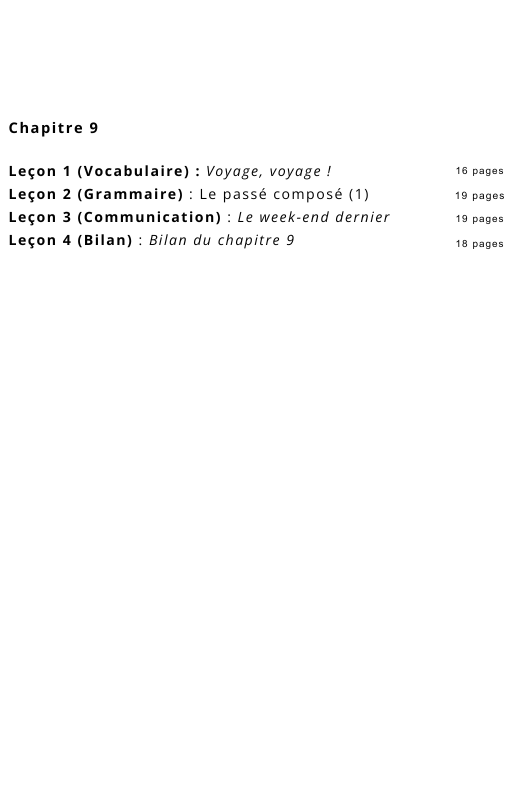 Chapitre 9

Leçon 1 (Vocabulaire) : Voyage, voyage ! 16 pages
Leçon 2 (Grammaire) : Le passé composé (1) 19 pages
Leçon 3 (Communication) : Le week-end dernier 19 pages
Leçon 4 (Bilan) : Bilan du chapitre 9 18 pages